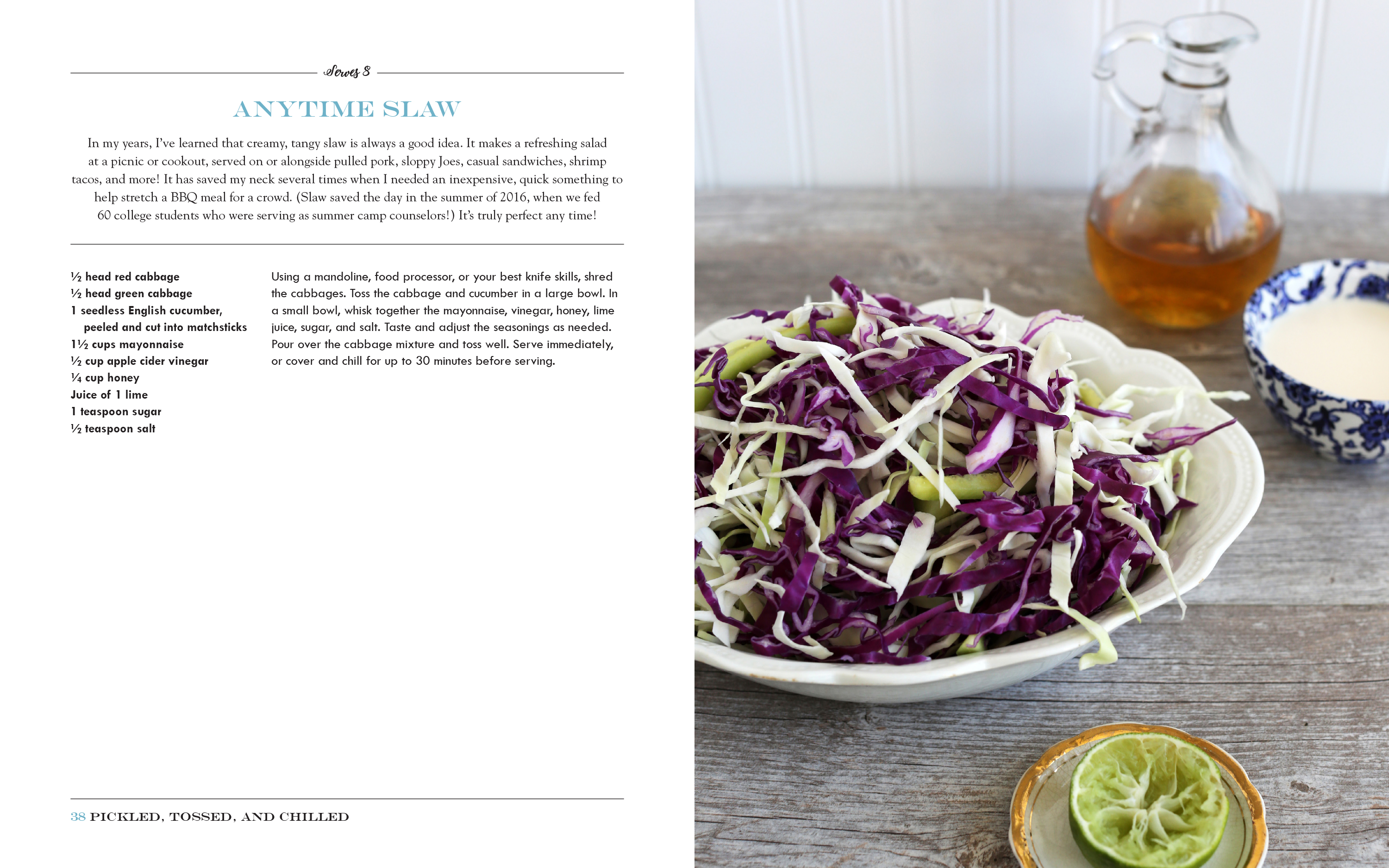 Serves 8

ANYTIME SLAW

In my years, I've learned that creamy, tangy slaw is always a good idea. It makes a refreshing salad at a picnic or cookout, served on or alongside pulled pork, sloppy Joes, casual sandwiches, shrimp tacos, and more! It has saved my neck several times when I needed an inexpensive, quick something to help stretch a BBQ meal for a crowd. (Slaw saved the day in the summer of 2016, when we fed 60 college students who were serving as summer camp counselors!) It's truly perfect any time!

½ head red cabbage
½ head green cabbage
1 seedless English cucumber, peeled and cut into matchsticks
1½ cups mayonnaise
½ cup apple cider vinegar
¼ cup honey
Juice of 1 lime
1 teaspoon sugar
½ teaspoon salt

Using a mandoline, food processor, or your best knife skills, shred the cabbages. Toss the cabbage and cucumber in a large bowl. In a small bowl, whisk together the mayonnaise, vinegar, honey, lime juice, sugar, and salt. Taste and adjust the seasonings as needed. Pour over the cabbage mixture and toss well. Serve immediately, or cover and chill for up to 30 minutes before serving.

38 PICKLED, TOSSED, AND CHILLED